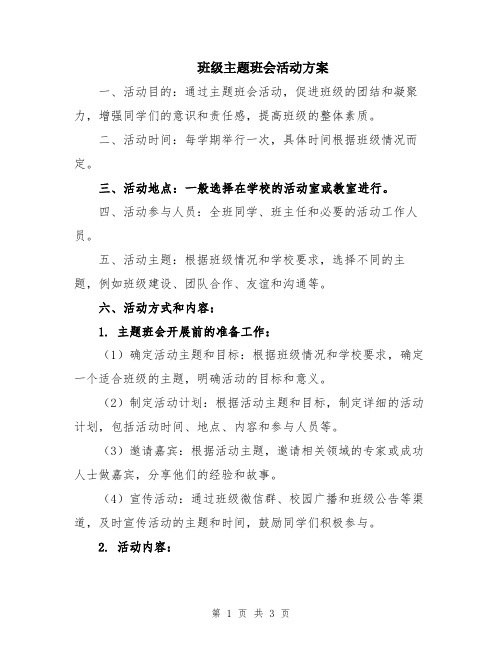 班级主题班会活动方案

一、活动目的：通过主题班会活动，促进班级的团结和凝聚力，增强同学们的意识和责任感，提高班级的整体素质。

二、活动时间：每学期举行一次，具体时间根据班级情况而定。

三、活动地点：一般选择在学校的活动室或教室进行。

四、活动参与人员：全班同学、班主任和必要的活动工作人员。

五、活动主题：根据班级情况和学校要求，选择不同的主题，例如班级建设、团队合作、友谊和沟通等。

六、活动方式和内容：

1. 主题班会开展前的准备工作：

（1）确定活动主题和目标：根据班级情况和学校要求，确定一个适合班级的主题，明确活动的目标和意义。

（2）制定活动计划：根据活动主题和目标，制定详细的活动计划，包括活动时间、地点、内容和参与人员等。

（3）邀请嘉宾：根据活动主题，邀请相关领域的专家或成功人士做嘉宾，分享他们的经验和故事。

（4）宣传活动：通过班级微信群、校园广播和班级公告等渠道，及时宣传活动的主题和时间，鼓励同学们积极参与。

2. 活动内容：

第 1 页 共 3 页